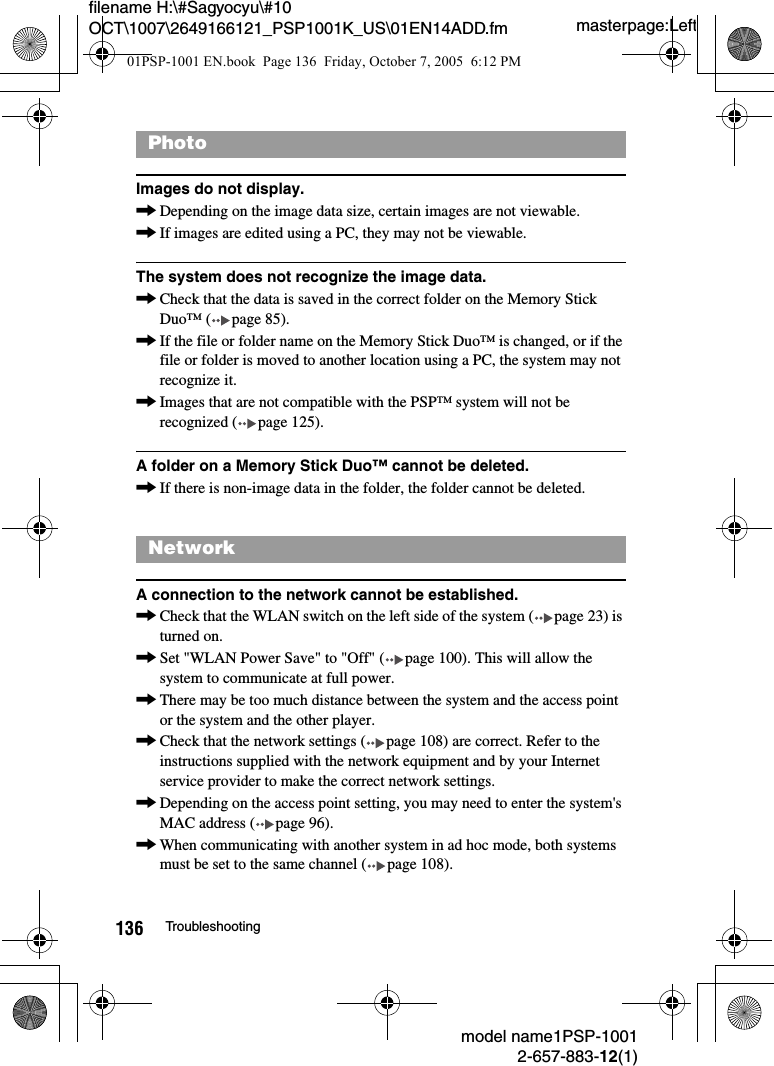 filename H:\#Sagyocyu\#10 OCT\1007\2649166121_PSP1001K_US\01EN14ADD.fm

masterpage:Left

01PSP-1001 EN.book Page 136 Friday, October 7, 2005 6:12 PM

Photo

Images do not display.
➡ Depending on the image data size, certain images are not viewable.
➡ If images are edited using a PC, they may not be viewable.

The system does not recognize the image data.
➡ Check that the data is saved in the correct folder on the Memory Stick Duo™ (page 85).
➡ If the file or folder name on the Memory Stick Duo™ is changed, or if the file or folder is moved to another location using a PC, the system may not recognize it.
➡ Images that are not compatible with the PSP™ system will not be recognized (page 125).

A folder on a Memory Stick Duo™ cannot be deleted.
➡ If there is non-image data in the folder, the folder cannot be deleted.

Network

A connection to the network cannot be established.
➡ Check that the WLAN switch on the left side of the system (page 23) is turned on.
➡ Set "WLAN Power Save" to "Off" (page 100). This will allow the system to communicate at full power.
➡ There may be too much distance between the system and the access point or the system and the other player.
➡ Check that the network settings (page 108) are correct. Refer to the instructions supplied with the network equipment and by your Internet service provider to make the correct network settings.
➡ Depending on the access point setting, you may need to enter the system's MAC address (page 96).
➡ When communicating with another system in ad hoc mode, both systems must be set to the same channel (page 108).

136 Troubleshooting

model name1PSP-1001
2-657-883-12(1)